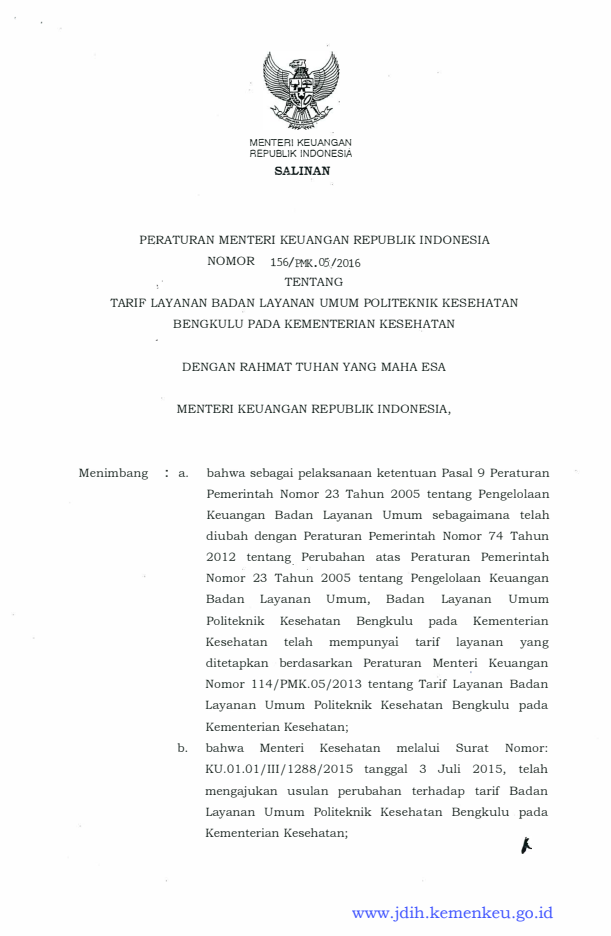 MENTERI KEUANGAN
REPUBLIK INDONESIA

SALINAN

PERATURAN MENTERI KEUANGAN REPUBLIK INDONESIA
NOMOR 156/PMK.05/2016
TENTANG
TARIF LAYANAN BADAN LAYANAN UMUM POLITEKNIK KESEHATAN BENGKULU PADA KEMENTERIAN KESEHATAN

DENGAN RAHMAT TUHAN YANG MAHA ESA

MENTERI KEUANGAN REPUBLIK INDONESIA,

Menimbang : a. bahwa sebagai pelaksanaan ketentuan Pasal 9 Peraturan Pemerintah Nomor 23 Tahun 2005 tentang Pengelolaan Keuangan Badan Layanan Umum sebagaimana telah diubah dengan Peraturan Pemerintah Nomor 74 Tahun 2012 tentang Perubahan atas Peraturan Pemerintah Nomor 23 Tahun 2005 tentang Pengelolaan Keuangan Badan Layanan Umum, Badan Layanan Umum Politeknik Kesehatan Bengkulu pada Kementerian Kesehatan telah mempunyai tarif layanan yang ditetapkan berdasarkan Peraturan Menteri Keuangan Nomor 114/PMK.05/2013 tentang Tarif Layanan Badan Layanan Umum Politeknik Kesehatan Bengkulu pada Kementerian Kesehatan;

b. bahwa Menteri Kesehatan melalui Surat Nomor: KU.01.01/III/1288/2015 tanggal 3 Juli 2015, telah mengajukan usulan perubahan terhadap tarif Badan Layanan Umum Politeknik Kesehatan Bengkulu pada Kementerian Kesehatan;

www.jdih.kemenkeu.go.id